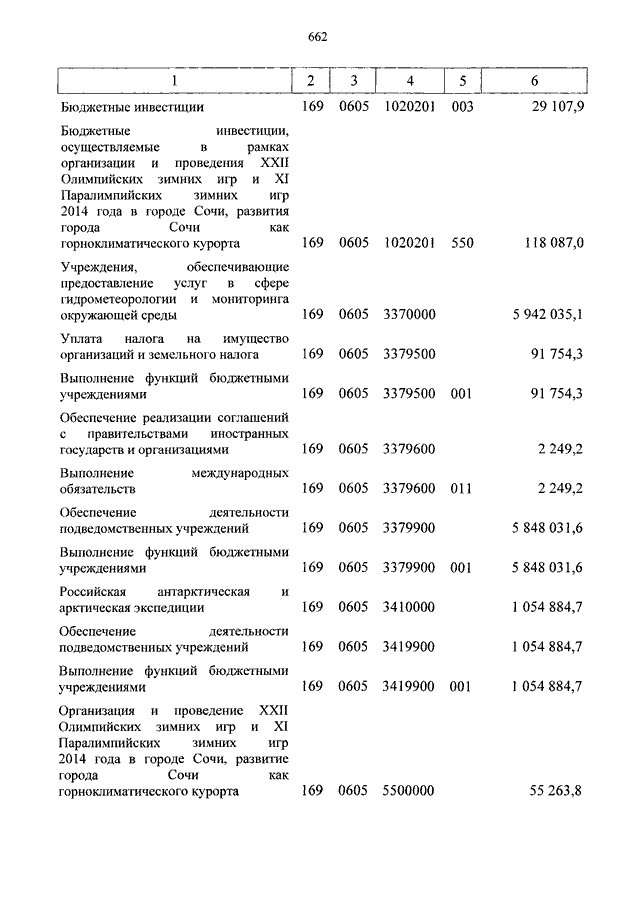 662

| 1 | 2 | 3 | 4 | 5 | 6 |
|---|---|---|---|---|---|
| Бюджетные инвестиции | 169 | 0605 | 1020201 | 003 | 29 107,9 |
| Бюджетные инвестиции, осуществляемые в рамках организации и проведения XXII Олимпийских зимних игр и XI Паралимпийских зимних игр 2014 года в городе Сочи, развития города Сочи как горноклиматического курорта | 169 | 0605 | 1020201 | 550 | 118 087,0 |
| Учреждения, обеспечивающие предоставление услуг в сфере гидрометеорологии и мониторинга окружающей среды | 169 | 0605 | 3370000 | | 5 942 035,1 |
| Уплата налога на имущество организаций и земельного налога | 169 | 0605 | 3379500 | | 91 754,3 |
| Выполнение функций бюджетными учреждениями | 169 | 0605 | 3379500 | 001 | 91 754,3 |
| Обеспечение реализации соглашений с правительствами иностранных государств и организациями | 169 | 0605 | 3379600 | | 2 249,2 |
| Выполнение международных обязательств | 169 | 0605 | 3379600 | 011 | 2 249,2 |
| Обеспечение деятельности подведомственных учреждений | 169 | 0605 | 3379900 | | 5 848 031,6 |
| Выполнение функций бюджетными учреждениями | 169 | 0605 | 3379900 | 001 | 5 848 031,6 |
| Российская антарктическая и арктическая экспедиции | 169 | 0605 | 3410000 | | 1 054 884,7 |
| Обеспечение деятельности подведомственных учреждений | 169 | 0605 | 3419900 | | 1 054 884,7 |
| Выполнение функций бюджетными учреждениями | 169 | 0605 | 3419900 | 001 | 1 054 884,7 |
| Организация и проведение XXII Олимпийских зимних игр и XI Паралимпийских зимних игр 2014 года в городе Сочи, развитие города Сочи как горноклиматического курорта | 169 | 0605 | 5500000 | | 55 263,8 |